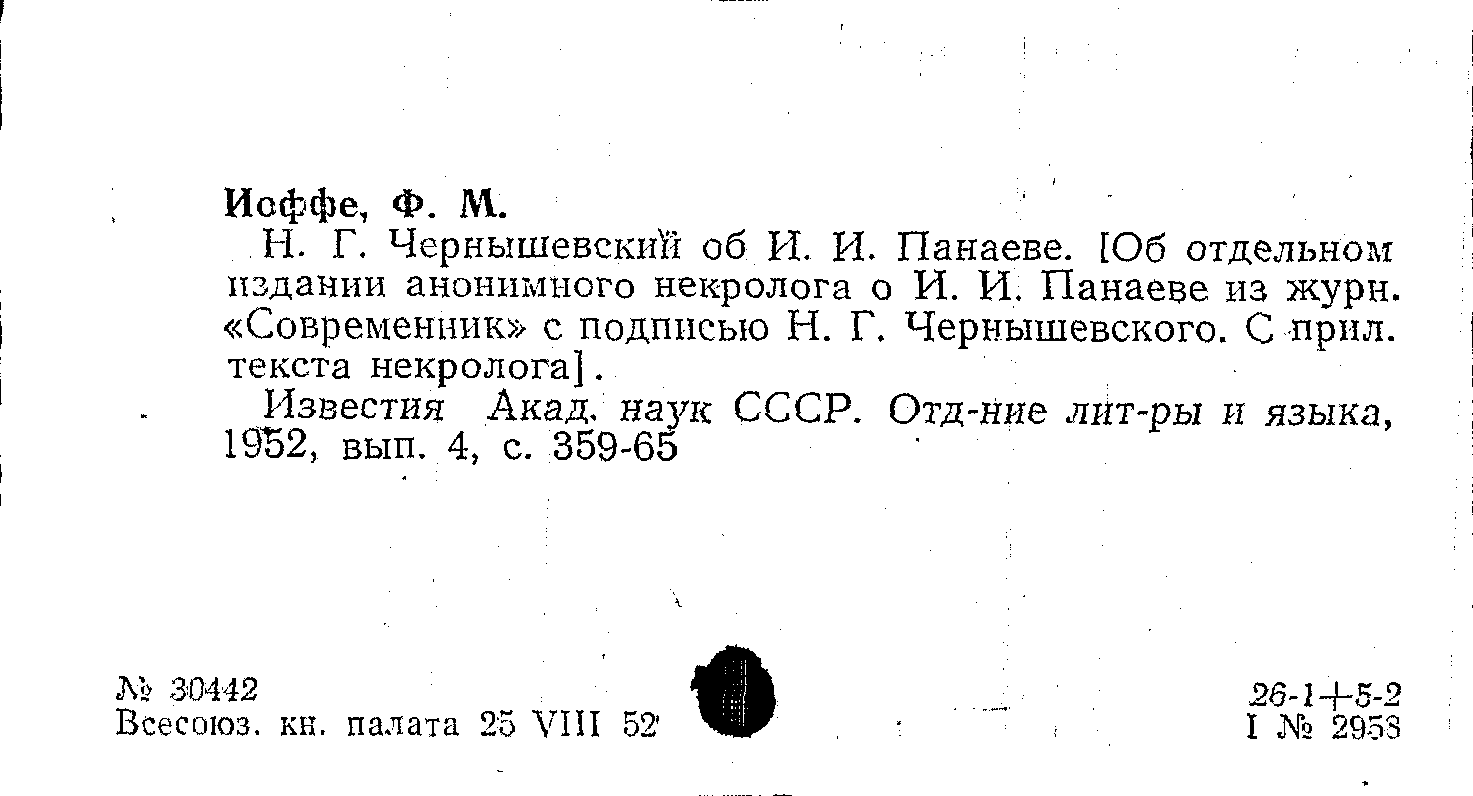 Иоффе, Ф. М.

Н. Г. Чернышевский об И. И. Панаеве. [Об отдельном издании анонимного некролога о И. И. Панаеве из журн. «Современник» с подписью Н. Г. Чернышевского. С прил. текста некролога].

Известия Акад. наук СССР. Отд-ние лит-ры и языка, 1952, вып. 4, с. 359-65

№ 30442
Всесоюз. кн. палата 25 VIII 52

26-1+5-2
I № 2958